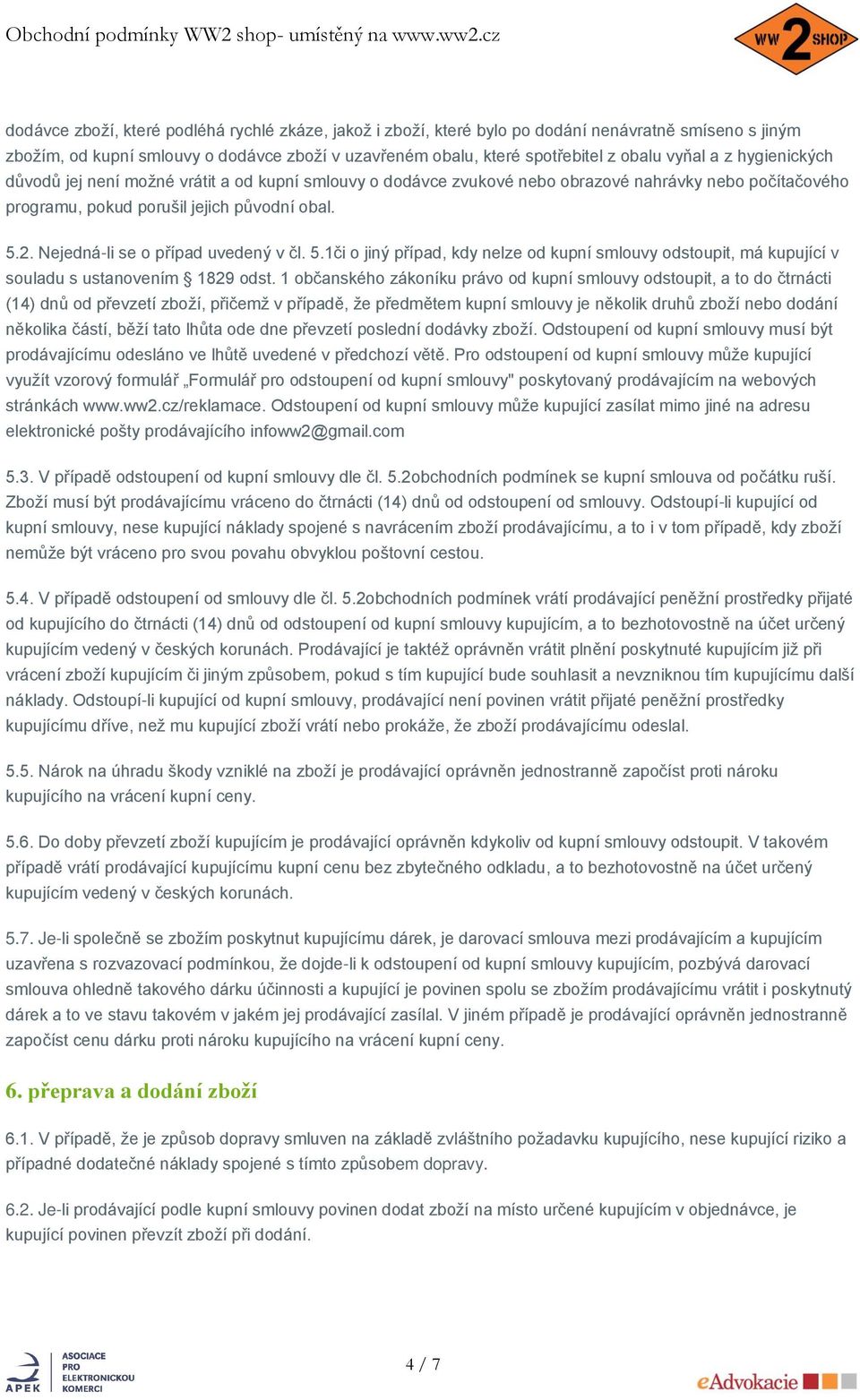 Obchodní podmínky WW2 shop- umístěný na www.ww2.cz

WW 2 SHOP

dodávce zboží, které podléhá rychlé zkáze, jakož i zboží, které bylo po dodání nenávratně smíseno s jiným zbožím, od kupní smlouvy o dodávce zboží v uzavřeném obalu, které spotřebitel z obalu vyňal a z hygienických důvodů jej není možné vrátit a od kupní smlouvy o dodávce zvukové nebo obrazové nahrávky nebo počítačového programu, pokud porušil jejich původní obal.

5.2. Nejedná-li se o případ uvedený v čl. 5.1či o jiný případ, kdy nelze od kupní smlouvy odstoupit, má kupující v souladu s ustanovením § 1829 odst. 1 občanského zákoníku právo od kupní smlouvy odstoupit, a to do čtrnácti (14) dnů od převzetí zboží, přičemž v případě, že předmětem kupní smlouvy je několik druhů zboží nebo dodání několika částí, běží tato lhůta ode dne převzetí poslední dodávky zboží. Odstoupení od kupní smlouvy musí být prodávajícímu odesláno ve lhůtě uvedené v předchozí větě. Pro odstoupení od kupní smlouvy může kupující využít vzorový formulář „Formulář pro odstoupení od kupní smlouvy" poskytovaný prodávajícím na webových stránkách www.ww2.cz/reklamace. Odstoupení od kupní smlouvy může kupující zasílat mimo jiné na adresu elektronické pošty prodávajícího infoww2@gmail.com

5.3. V případě odstoupení od kupní smlouvy dle čl. 5.2obchodních podmínek se kupní smlouva od počátku ruší. Zboží musí být prodávajícímu vráceno do čtrnácti (14) dnů od odstoupení od smlouvy. Odstoupí-li kupující od kupní smlouvy, nese kupující náklady spojené s navrácením zboží prodávajícímu, a to i v tom případě, kdy zboží nemůže být vráceno pro svou povahu obvyklou poštovní cestou.

5.4. V případě odstoupení od smlouvy dle čl. 5.2obchodních podmínek vrátí prodávající peněžní prostředky přijaté od kupujícího do čtrnácti (14) dnů od odstoupení od kupní smlouvy kupujícím, a to bezhotovostně na účet určený kupujícím vedený v českých korunách. Prodávající je taktéž oprávněn vrátit plnění poskytnuté kupujícím již při vrácení zboží kupujícím či jiným způsobem, pokud s tím kupující bude souhlasit a nevzniknou tím kupujícímu další náklady. Odstoupí-li kupující od kupní smlouvy, prodávající není povinen vrátit přijaté peněžní prostředky kupujícímu dříve, než mu kupující zboží vrátí nebo prokáže, že zboží prodávajícímu odeslal.

5.5. Nárok na úhradu škody vzniklé na zboží je prodávající oprávněn jednostranně započíst proti nároku kupujícího na vrácení kupní ceny.

5.6. Do doby převzetí zboží kupujícím je prodávající oprávněn kdykoliv od kupní smlouvy odstoupit. V takovém případě vrátí prodávající kupujícímu kupní cenu bez zbytečného odkladu, a to bezhotovostně na účet určený kupujícím vedený v českých korunách.

5.7. Je-li společně se zbožím poskytnut kupujícímu dárek, je darovací smlouva mezi prodávajícím a kupujícím uzavřena s rozvazovací podmínkou, že dojde-li k odstoupení od kupní smlouvy kupujícím, pozbývá darovací smlouva ohledně takového dárku účinnosti a kupující je povinen spolu se zbožím prodávajícímu vrátit i poskytnutý dárek a to ve stavu takovém v jakém jej prodávající zasílal. V jiném případě je prodávající oprávněn jednostranně započíst cenu dárku proti nároku kupujícího na vrácení kupní ceny.

6. přeprava a dodání zboží

6.1. V případě, že je způsob dopravy smluven na základě zvláštního požadavku kupujícího, nese kupující riziko a případné dodatečné náklady spojené s tímto způsobem dopravy.

6.2. Je-li prodávající podle kupní smlouvy povinen dodat zboží na místo určené kupujícím v objednávce, je kupující povinen převzít zboží při dodání.

APEK ASOCIACE PRO ELEKTRONICKOU KOMERCI

4 / 7

eAdvokacie